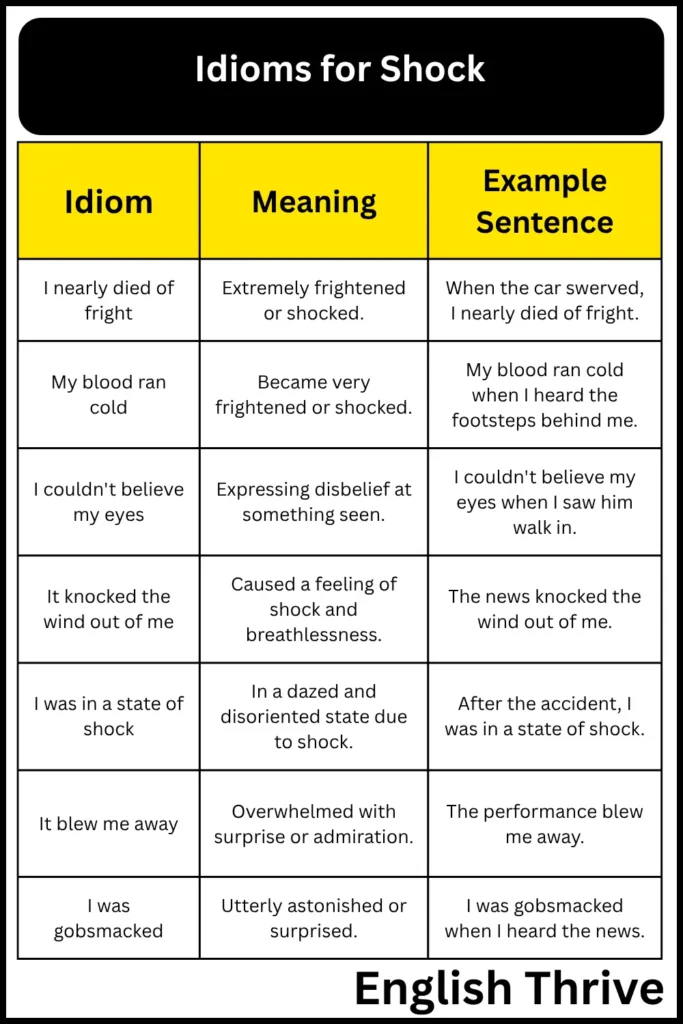 Idioms for Shock

| Idiom | Meaning | Example Sentence |
|---|---|---|
| I nearly died of fright | Extremely frightened or shocked. | When the car swerved, I nearly died of fright. |
| My blood ran cold | Became very frightened or shocked. | My blood ran cold when I heard the footsteps behind me. |
| I couldn't believe my eyes | Expressing disbelief at something seen. | I couldn't believe my eyes when I saw him walk in. |
| It knocked the wind out of me | Caused a feeling of shock and breathlessness. | The news knocked the wind out of me. |
| I was in a state of shock | In a dazed and disoriented state due to shock. | After the accident, I was in a state of shock. |
| It blew me away | Overwhelmed with surprise or admiration. | The performance blew me away. |
| I was gobsmacked | Utterly astonished or surprised. | I was gobsmacked when I heard the news. |

English Thrive